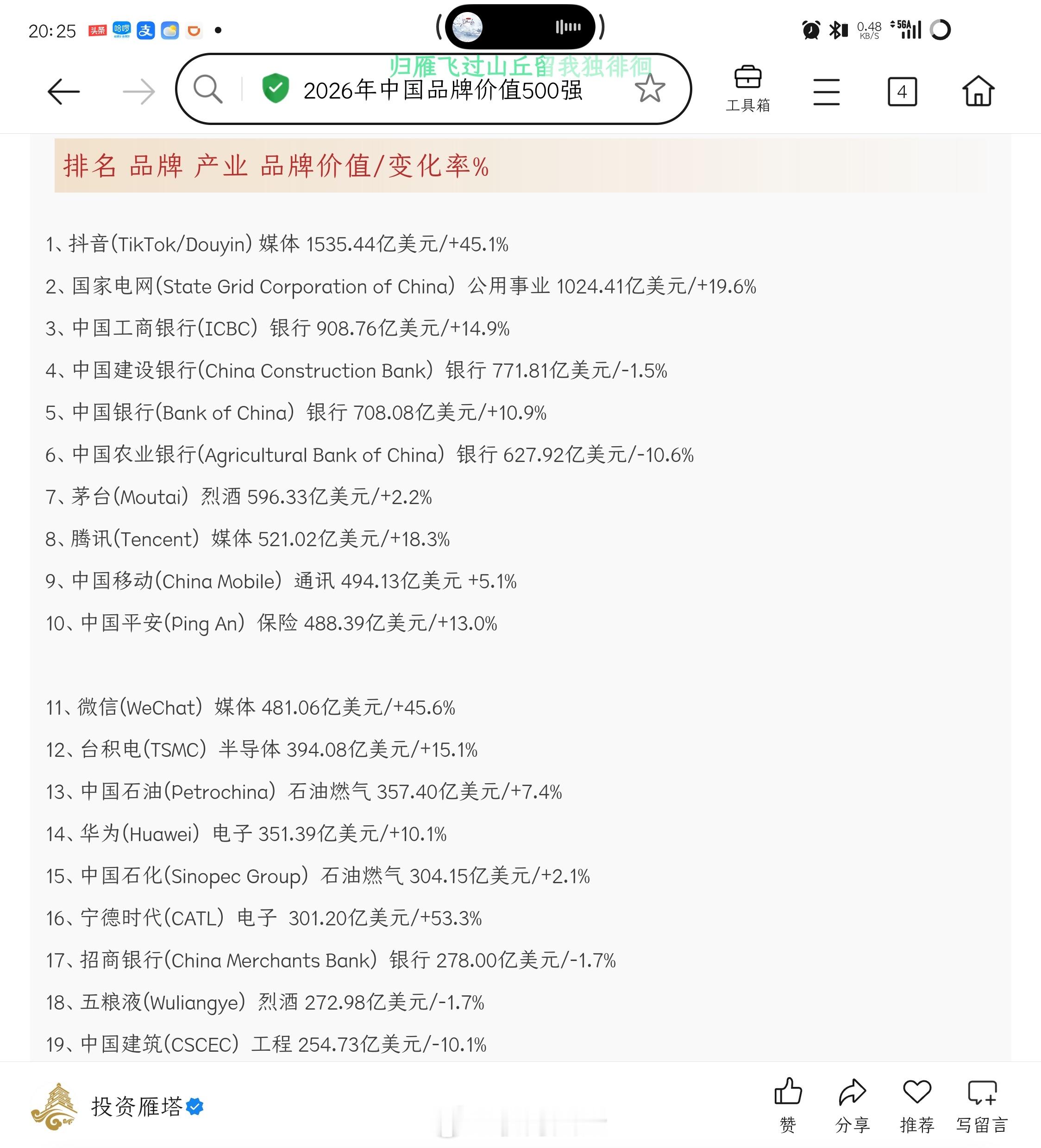 20:25 头条 哈啰 支

0.48 KB/S 5GA

归雁飞过山丘留我独徘徊

2026年中国品牌价值500强

工具箱

4

排名 品牌 产业 品牌价值/变化率%

1、抖音(TikTok/Douyin) 媒体 1535.44亿美元/+45.1%

2、国家电网(State Grid Corporation of China) 公用事业 1024.41亿美元/+19.6%

3、中国工商银行(ICBC) 银行 908.76亿美元/+14.9%

4、中国建设银行(China Construction Bank) 银行 771.81亿美元/-1.5%

5、中国银行(Bank of China) 银行 708.08亿美元/+10.9%

6、中国农业银行(Agricultural Bank of China) 银行 627.92亿美元/-10.6%

7、茅台(Moutai) 烈酒 596.33亿美元/+2.2%

8、腾讯(Tencent) 媒体 521.02亿美元/+18.3%

9、中国移动(China Mobile) 通讯 494.13亿美元 +5.1%

10、中国平安(Ping An) 保险 488.39亿美元/+13.0%

11、微信(WeChat) 媒体 481.06亿美元/+45.6%

12、台积电(TSMC) 半导体 394.08亿美元/+15.1%

13、中国石油(Petrochina) 石油燃气 357.40亿美元/+7.4%

14、华为(Huawei) 电子 351.39亿美元/+10.1%

15、中国石化(Sinopec Group) 石油燃气 304.15亿美元/+2.1%

16、宁德时代(CATL) 电子 301.20亿美元/+53.3%

17、招商银行(China Merchants Bank) 银行 278.00亿美元/-1.7%

18、五粮液(Wuliangye) 烈酒 272.98亿美元/-1.7%

19、中国建筑(CSCEC) 工程 254.73亿美元/-10.1%

投资雁塔

赞 分享 推荐 写留言